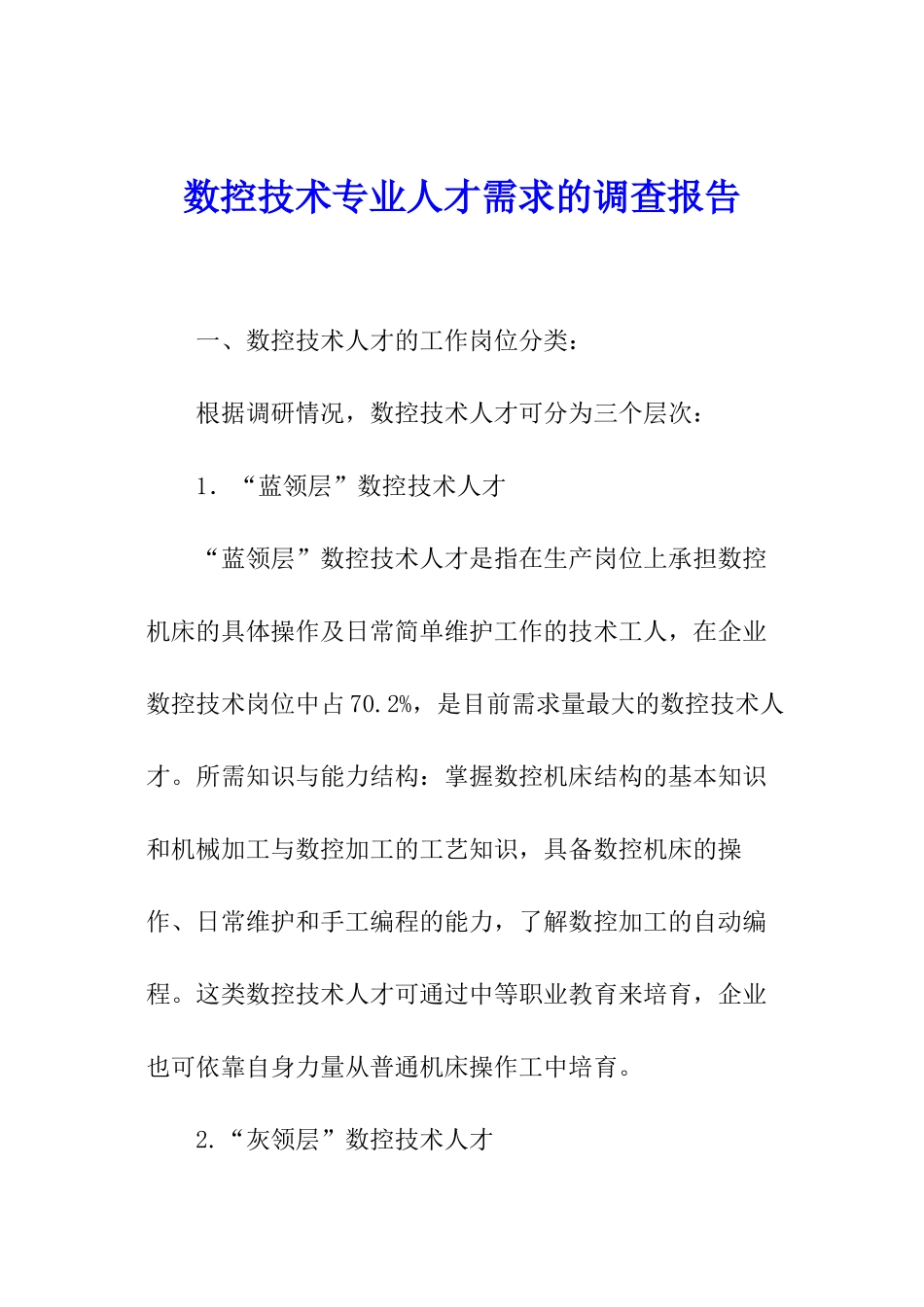 数控技术专业人才需求的调查报告

一、数控技术人才的工作岗位分类：

根据调研情况，数控技术人才可分为三个层次：

1．“蓝领层”数控技术人才

“蓝领层”数控技术人才是指在生产岗位上承担数控机床的具体操作及日常简单维护工作的技术工人，在企业数控技术岗位中占70.2%，是目前需求量最大的数控技术人才。所需知识与能力结构：掌握数控机床结构的基本知识和机械加工与数控加工的工艺知识，具备数控机床的操作、日常维护和手工编程的能力，了解数控加工的自动编程。这类数控技术人才可通过中等职业教育来培育，企业也可依靠自身力量从普通机床操作工中培育。

2.“灰领层”数控技术人才